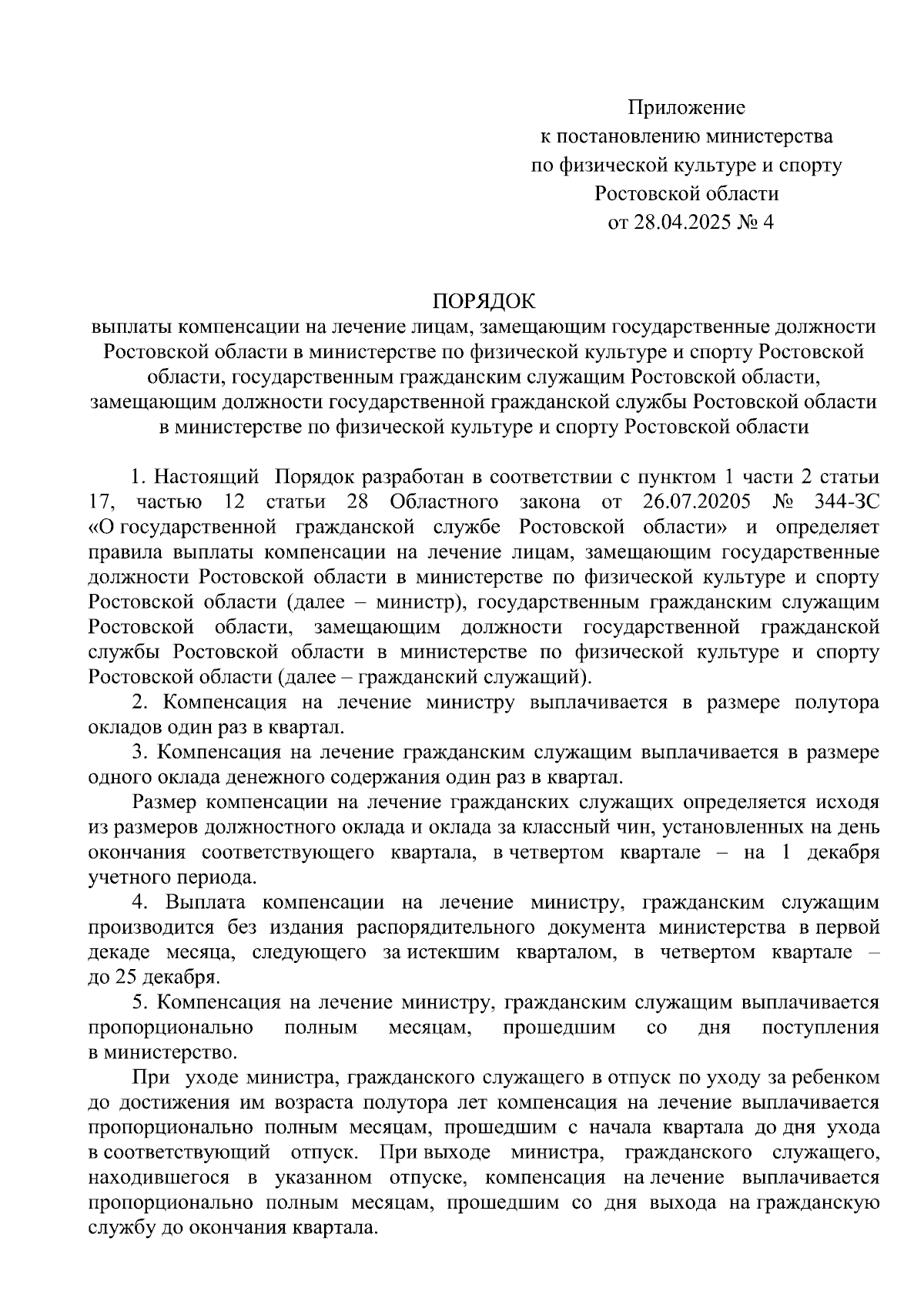 Приложение
к постановлению министерства
по физической культуре и спорту
Ростовской области
от 28.04.2025 № 4

ПОРЯДОК
выплаты компенсации на лечение лицам, замещающим государственные должности Ростовской области в министерстве по физической культуре и спорту Ростовской области, государственным гражданским служащим Ростовской области, замещающим должности государственной гражданской службы Ростовской области в министерстве по физической культуре и спорту Ростовской области

1. Настоящий Порядок разработан в соответствии с пунктом 1 части 2 статьи 17, частью 12 статьи 28 Областного закона от 26.07.20205 № 344-ЗС «О государственной гражданской службе Ростовской области» и определяет правила выплаты компенсации на лечение лицам, замещающим государственные должности Ростовской области в министерстве по физической культуре и спорту Ростовской области (далее – министр), государственным гражданским служащим Ростовской области, замещающим должности государственной гражданской службы Ростовской области в министерстве по физической культуре и спорту Ростовской области (далее – гражданский служащий).

2. Компенсация на лечение министру выплачивается в размере полутора окладов один раз в квартал.

3. Компенсация на лечение гражданским служащим выплачивается в размере одного оклада денежного содержания один раз в квартал.

Размер компенсации на лечение гражданских служащих определяется исходя из размеров должностного оклада и оклада за классный чин, установленных на день окончания соответствующего квартала, в четвертом квартале – на 1 декабря учетного периода.

4. Выплата компенсации на лечение министру, гражданским служащим производится без издания распорядительного документа министерства в первой декаде месяца, следующего за истекшим кварталом, в четвертом квартале – до 25 декабря.

5. Компенсация на лечение министру, гражданским служащим выплачивается пропорционально полным месяцам, прошедшим со дня поступления в министерство.

При уходе министра, гражданского служащего в отпуск по уходу за ребенком до достижения им возраста полутора лет компенсация на лечение выплачивается пропорционально полным месяцам, прошедшим с начала квартала до дня ухода в соответствующий отпуск. При выходе министра, гражданского служащего, находившегося в указанном отпуске, компенсация на лечение выплачивается пропорционально полным месяцам, прошедшим со дня выхода на гражданскую службу до окончания квартала.